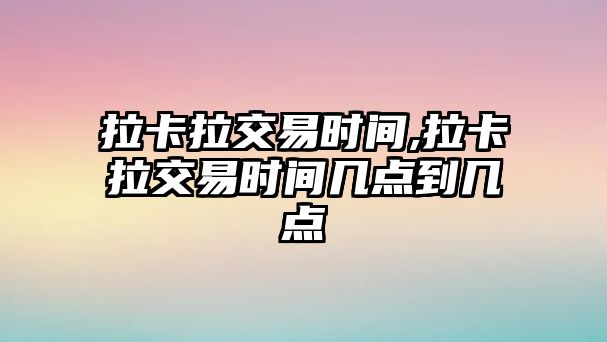 拉卡拉交易时间,拉卡拉交易时间几点到几点